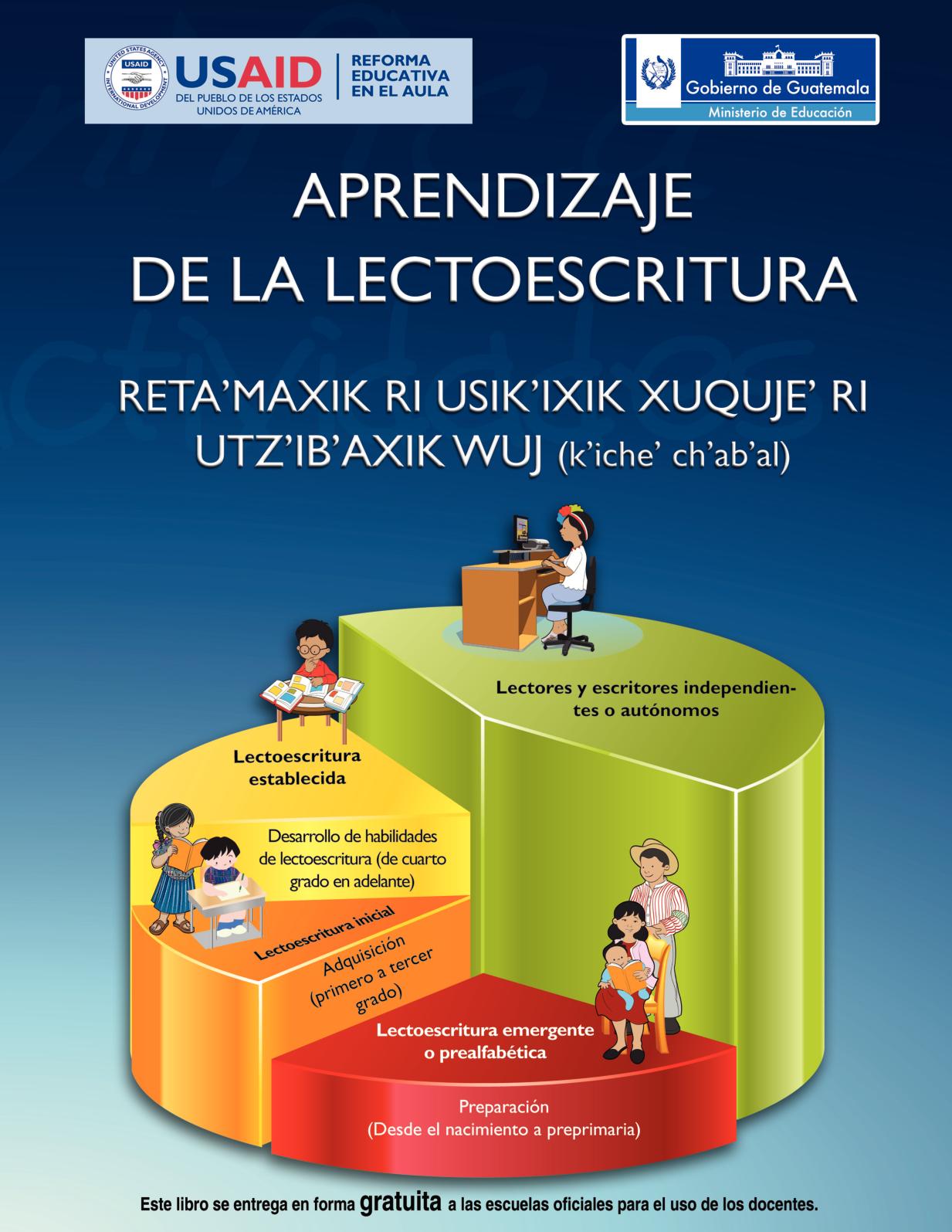 USAID
DEL PUEBLO DE LOS ESTADOS UNIDOS DE AMÉRICA
REFORMA EDUCATIVA EN EL AULA

Gobierno de Guatemala
Ministerio de Educación

APRENDIZAJE DE LA LECTOESCRITURA

RETA'MAXIK RI USIK'IXIK XUQUJE' RI UTZ'IB'AXIK WUJ (k'iche' ch'ab'al)

Lectores y escritores independientes o autónomos

Lectoescritura establecida

Desarrollo de habilidades de lectoescritura (de cuarto grado en adelante)

Lectoescritura inicial

Adquisición (primero a tercer grado)

Lectoescritura emergente o prealfabética

Preparación (Desde el nacimiento a preprimaria)

Este libro se entrega en forma gratuita a las escuelas oficiales para el uso de los docentes.